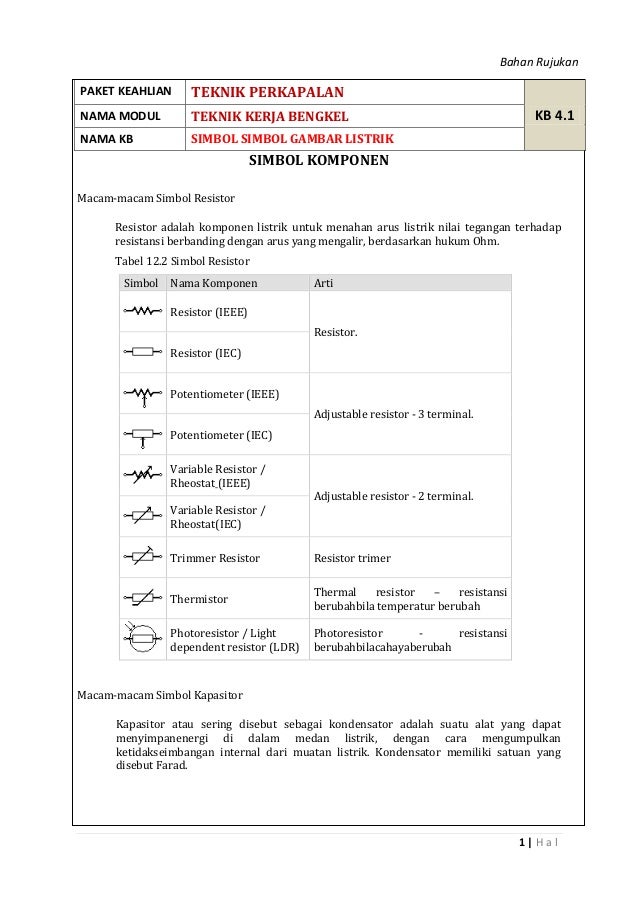 Bahan Rujukan

| PAKET KEAHLIAN | TEKNIK PERKAPALAN | KB 4.1 |
|---|---|---|
| NAMA MODUL | TEKNIK KERJA BENGKEL | |
| NAMA KB | SIMBOL SIMBOL GAMBAR LISTRIK | |

SIMBOL KOMPONEN

Macam-macam Simbol Resistor

Resistor adalah komponen listrik untuk menahan arus listrik nilai tegangan terhadap resistansi berbanding dengan arus yang mengalir, berdasarkan hukum Ohm.

Tabel 12.2 Simbol Resistor

| Simbol | Nama Komponen | Arti |
|---|---|---|
| | Resistor (IEEE) | Resistor. |
| | Resistor (IEC) | |
| | Potentiometer (IEEE) | Adjustable resistor - 3 terminal. |
| | Potentiometer (IEC) | |
| | Variable Resistor / Rheostat (IEEE) | Adjustable resistor - 2 terminal. |
| | Variable Resistor / Rheostat(IEC) | |
| | Trimmer Resistor | Resistor trimer |
| | Thermistor | Thermal resistor – resistansi berubahbila temperatur berubah |
| | Photoresistor / Light dependent resistor (LDR) | Photoresistor - resistansi berubahbilacahayaberubah |

Macam-macam Simbol Kapasitor

Kapasitor atau sering disebut sebagai kondensator adalah suatu alat yang dapat menyimpanenergi di dalam medan listrik, dengan cara mengumpulkan ketidakseimbangan internal dari muatan listrik. Kondensator memiliki satuan yang disebut Farad.

1 | H a l